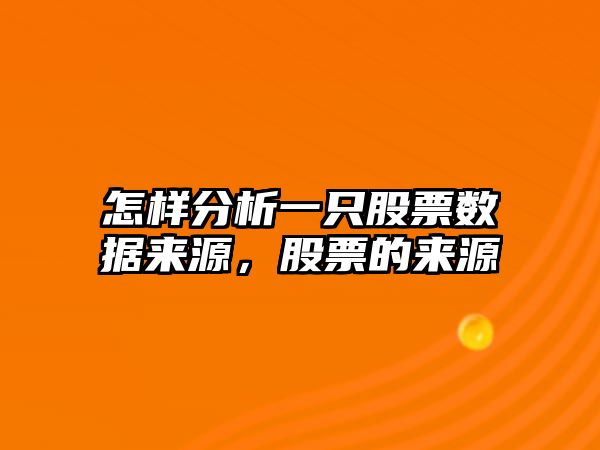 怎样分析一只股票数据来源，股票的来源